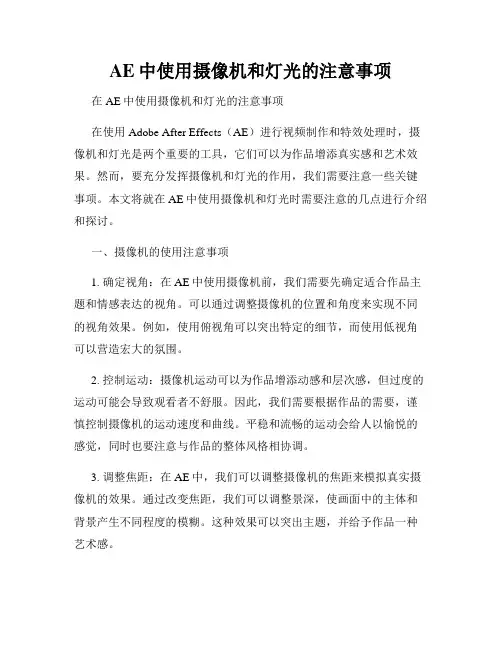 AE 中使用摄像机和灯光的注意事项

在 AE 中使用摄像机和灯光的注意事项

在使用 Adobe After Effects（AE）进行视频制作和特效处理时，摄像机和灯光是两个重要的工具，它们可以为作品增添真实感和艺术效果。然而，要充分发挥摄像机和灯光的作用，我们需要注意一些关键事项。本文将就在 AE 中使用摄像机和灯光时需要注意的几点进行介绍和探讨。

一、摄像机的使用注意事项

1. 确定视角：在 AE 中使用摄像机前，我们需要先确定适合作品主题和情感表达的视角。可以通过调整摄像机的位置和角度来实现不同的视角效果。例如，使用俯视角可以突出特定的细节，而使用低视角可以营造宏大的氛围。

2. 控制运动：摄像机运动可以为作品增添动感和层次感，但过度的运动可能会导致观看者不舒服。因此，我们需要根据作品的需要，谨慎控制摄像机的运动速度和曲线。平稳和流畅的运动会给人以愉悦的感觉，同时也要注意与作品的整体风格相协调。

3. 调整焦距：在 AE 中，我们可以调整摄像机的焦距来模拟真实摄像机的效果。通过改变焦距，我们可以调整景深，使画面中的主体和背景产生不同程度的模糊。这种效果可以突出主题，并给予作品一种艺术感。